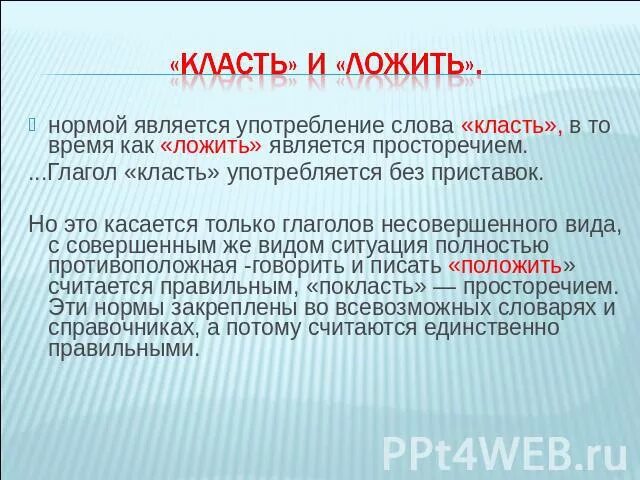 «КЛАСТЬ» И «ЛОЖИТЬ».

нормой является употребление слова «класть», в то время как «ложить» является просторечием.

...Глагол «класть» употребляется без приставок.

Но это касается только глаголов несовершенного вида, с совершенным же видом ситуация полностью противоположная -говорить и писать «положить» считается правильным, «покласть» — просторечием. Эти нормы закреплены во всевозможных словарях и справочниках, а потому считаются единственно правильными.

PPt4WEB.ru